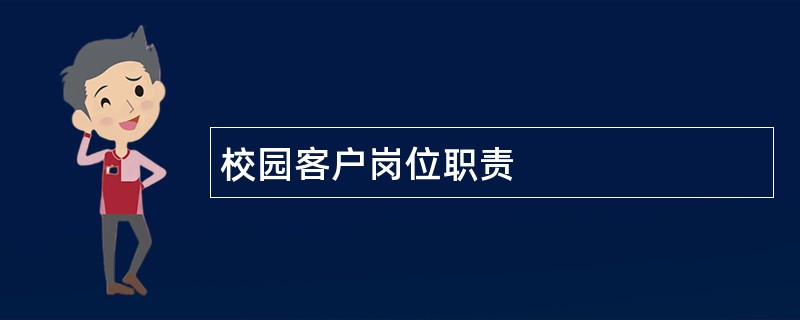 校园客户岗位职责